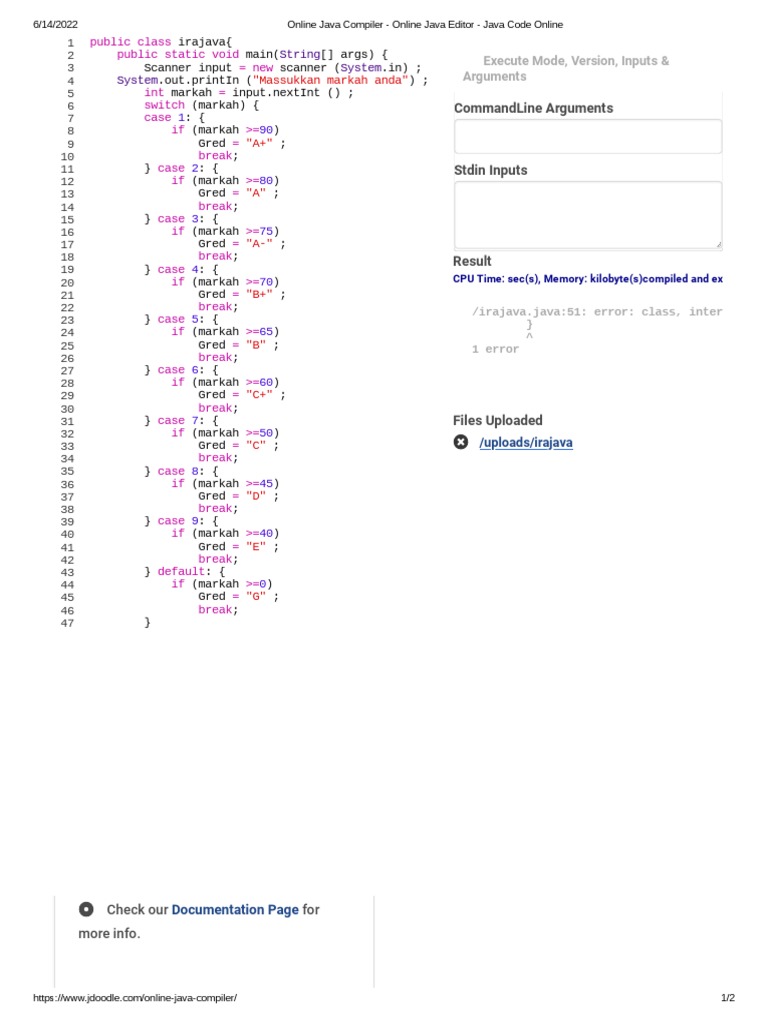 6/14/2022 Online Java Compiler - Online Java Editor - Java Code Online

1 public class irajava{
2 public static void main(String[] args) {
3 Scanner input = new scanner (System.in) ;
4 System.out.printIn ("Massukkan markah anda") ;
5 int markah = input.nextInt () ;
6 switch (markah) {
7 case 1: {
8 if (markah >=90)
9 Gred = "A+" ;
10 break;
11 } case 2: {
12 if (markah >=80)
13 Gred = "A" ;
14 break;
15 } case 3: {
16 if (markah >=75)
17 Gred = "A-" ;
18 break;
19 } case 4: {
20 if (markah >=70)
21 Gred = "B+" ;
22 break;
23 } case 5: {
24 if (markah >=65)
25 Gred = "B" ;
26 break;
27 } case 6: {
28 if (markah >=60)
29 Gred = "C+" ;
30 break;
31 } case 7: {
32 if (markah >=50)
33 Gred = "C" ;
34 break;
35 } case 8: {
36 if (markah >=45)
37 Gred = "D" ;
38 break;
39 } case 9: {
40 if (markah >=40)
41 Gred = "E" ;
42 break;
43 } default: {
44 if (markah >=0)
45 Gred = "G" ;
46 break;
47 }

Execute Mode, Version, Inputs & Arguments

CommandLine Arguments

Stdin Inputs

Result

CPU Time: sec(s), Memory: kilobyte(s)compiled and ex

/irajava.java:51: error: class, inter
}
^
1 error

Files Uploaded

/uploads/irajava

Check our Documentation Page for more info.

https://www.jdoodle.com/online-java-compiler/ 1/2